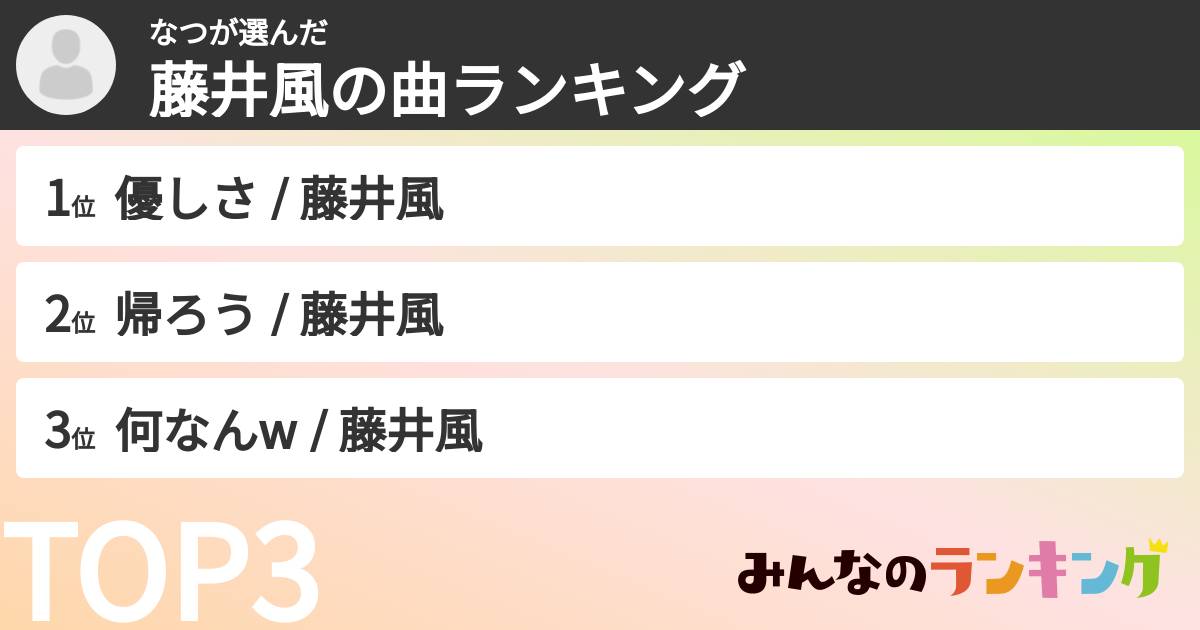 なつが選んだ
藤井風の曲ランキング

1位 優しさ / 藤井風

2位 帰ろう / 藤井風

3位 何なんw / 藤井風

TOP3

みんなのランキング